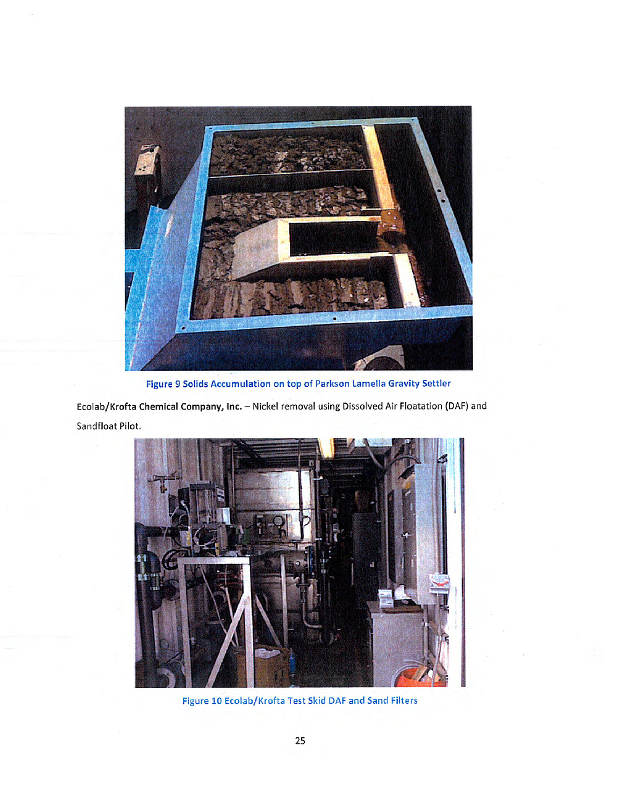 Figure 9 Solids Accumulation on top of Parkson Lamella Gravity Settler

Ecolab/Krofta Chemical Company, Inc. – Nickel removal using Dissolved Air Floatation (DAF) and Sandfloat Pilot.

Figure 10 Ecolab/Krofta Test Skid DAF and Sand Filters

25